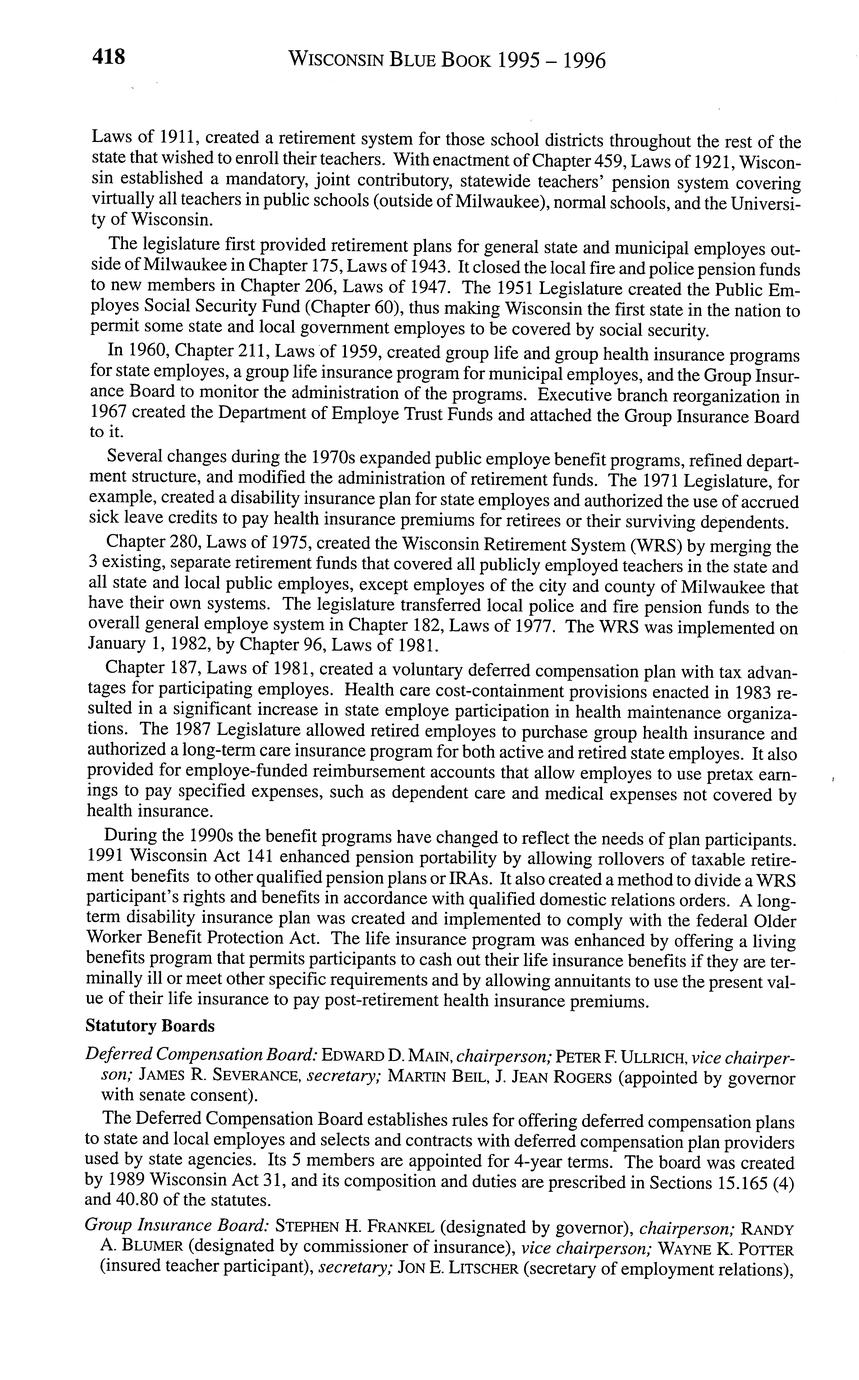 418 WISCONSIN BLUE BOOK 1995 – 1996

Laws of 1911, created a retirement system for those school districts throughout the rest of the state that wished to enroll their teachers. With enactment of Chapter 459, Laws of 1921, Wisconsin established a mandatory, joint contributory, statewide teachers' pension system covering virtually all teachers in public schools (outside of Milwaukee), normal schools, and the University of Wisconsin.

The legislature first provided retirement plans for general state and municipal employes outside of Milwaukee in Chapter 175, Laws of 1943. It closed the local fire and police pension funds to new members in Chapter 206, Laws of 1947. The 1951 Legislature created the Public Employes Social Security Fund (Chapter 60), thus making Wisconsin the first state in the nation to permit some state and local government employes to be covered by social security.

In 1960, Chapter 211, Laws of 1959, created group life and group health insurance programs for state employes, a group life insurance program for municipal employes, and the Group Insurance Board to monitor the administration of the programs. Executive branch reorganization in 1967 created the Department of Employe Trust Funds and attached the Group Insurance Board to it.

Several changes during the 1970s expanded public employe benefit programs, refined department structure, and modified the administration of retirement funds. The 1971 Legislature, for example, created a disability insurance plan for state employes and authorized the use of accrued sick leave credits to pay health insurance premiums for retirees or their surviving dependents.

Chapter 280, Laws of 1975, created the Wisconsin Retirement System (WRS) by merging the 3 existing, separate retirement funds that covered all publicly employed teachers in the state and all state and local public employes, except employes of the city and county of Milwaukee that have their own systems. The legislature transferred local police and fire pension funds to the overall general employe system in Chapter 182, Laws of 1977. The WRS was implemented on January 1, 1982, by Chapter 96, Laws of 1981.

Chapter 187, Laws of 1981, created a voluntary deferred compensation plan with tax advantages for participating employes. Health care cost-containment provisions enacted in 1983 resulted in a significant increase in state employe participation in health maintenance organizations. The 1987 Legislature allowed retired employes to purchase group health insurance and authorized a long-term care insurance program for both active and retired state employes. It also provided for employe-funded reimbursement accounts that allow employes to use pretax earnings to pay specified expenses, such as dependent care and medical expenses not covered by health insurance.

During the 1990s the benefit programs have changed to reflect the needs of plan participants. 1991 Wisconsin Act 141 enhanced pension portability by allowing rollovers of taxable retirement benefits to other qualified pension plans or IRAs. It also created a method to divide a WRS participant's rights and benefits in accordance with qualified domestic relations orders. A long-term disability insurance plan was created and implemented to comply with the federal Older Worker Benefit Protection Act. The life insurance program was enhanced by offering a living benefits program that permits participants to cash out their life insurance benefits if they are terminally ill or meet other specific requirements and by allowing annuitants to use the present value of their life insurance to pay post-retirement health insurance premiums.

Statutory Boards

Deferred Compensation Board: EDWARD D. MAIN, chairperson; PETER F. ULLRICH, vice chairperson; JAMES R. SEVERANCE, secretary; MARTIN BEIL, J. JEAN ROGERS (appointed by governor with senate consent).

The Deferred Compensation Board establishes rules for offering deferred compensation plans to state and local employes and selects and contracts with deferred compensation plan providers used by state agencies. Its 5 members are appointed for 4-year terms. The board was created by 1989 Wisconsin Act 31, and its composition and duties are prescribed in Sections 15.165 (4) and 40.80 of the statutes.

Group Insurance Board: STEPHEN H. FRANKEL (designated by governor), chairperson; RANDY A. BLUMER (designated by commissioner of insurance), vice chairperson; WAYNE K. POTTER (insured teacher participant), secretary; JON E. LITSCHER (secretary of employment relations),